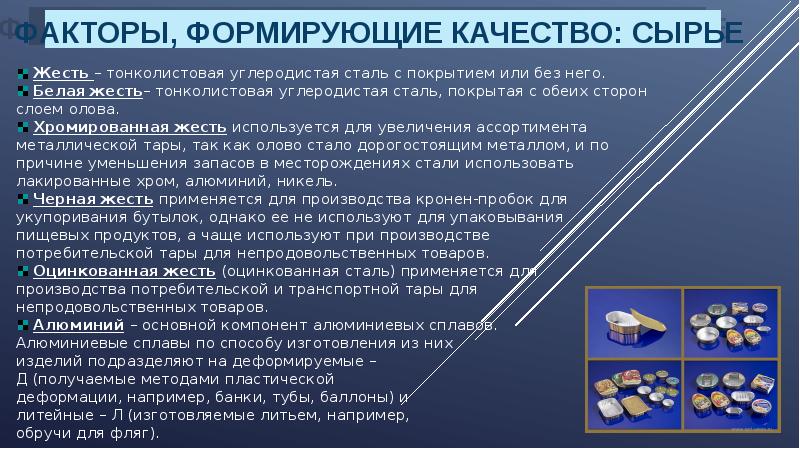 ФАКТОРЫ, ФОРМИРУЮЩИЕ КАЧЕСТВО: СЫРЬЕ

Жесть – тонколистовая углеродистая сталь с покрытием или без него.
Белая жесть– тонколистовая углеродистая сталь, покрытая с обеих сторон слоем олова.
Хромированная жесть используется для увеличения ассортимента металлической тары, так как олово стало дорогостоящим металлом, и по причине уменьшения запасов в месторождениях стали использовать лакированные хром, алюминий, никель.
Черная жесть применяется для производства кронен-пробок для укупоривания бутылок, однако ее не используют для упаковывания пищевых продуктов, а чаще используют при производстве потребительской тары для непродовольственных товаров.
Оцинкованная жесть (оцинкованная сталь) применяется для производства потребительской и транспортной тары для непродовольственных товаров.
Алюминий – основной компонент алюминиевых сплавов. Алюминиевые сплавы по способу изготовления из них изделий подразделяют на деформируемые – Д (получаемые методами пластической деформации, например, банки, тубы, баллоны) и литейные – Л (изготовляемые литьем, например, обручи для фляг).